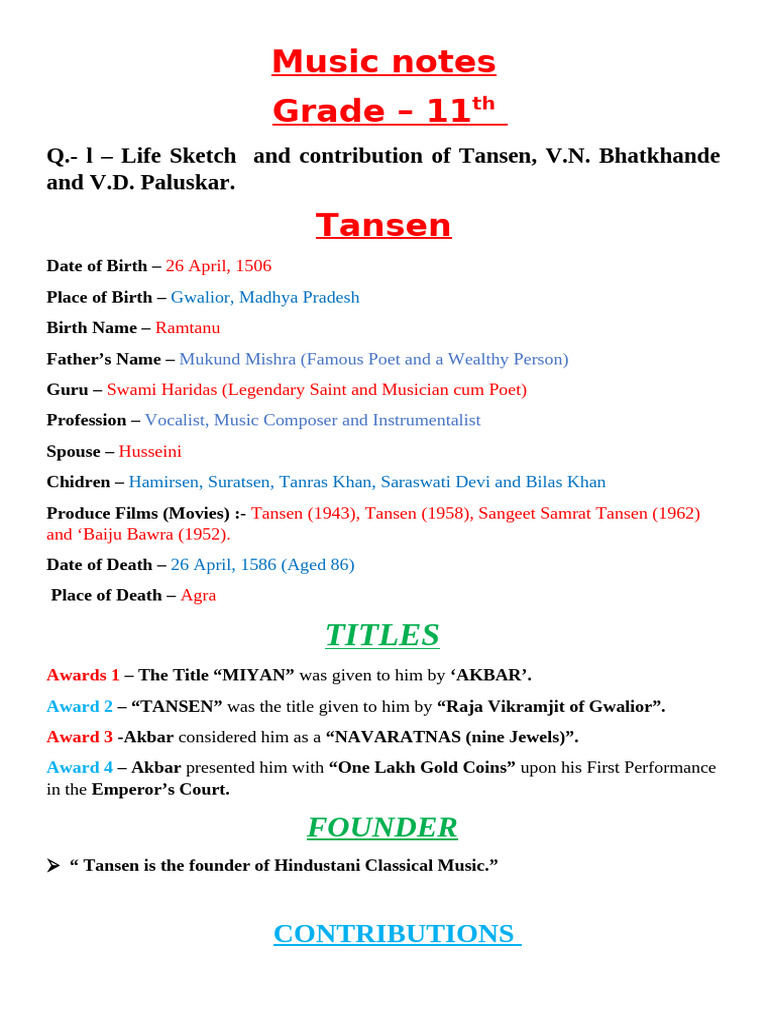 Music notes

Grade – 11$^{th}$

Q.- l – Life Sketch and contribution of Tansen, V.N. Bhatkhande and V.D. Paluskar.

Tansen

Date of Birth – 26 April, 1506

Place of Birth – Gwalior, Madhya Pradesh

Birth Name – Ramtanu

Father's Name – Mukund Mishra (Famous Poet and a Wealthy Person)

Guru – Swami Haridas (Legendary Saint and Musician cum Poet)

Profession – Vocalist, Music Composer and Instrumentalist

Spouse – Husseini

Chidren – Hamirsen, Suratsen, Tanras Khan, Saraswati Devi and Bilas Khan

Produce Films (Movies) :- Tansen (1943), Tansen (1958), Sangeet Samrat Tansen (1962) and 'Baiju Bawra (1952).

Date of Death – 26 April, 1586 (Aged 86)

Place of Death – Agra

TITLES

Awards 1 – The Title "MIYAN" was given to him by 'AKBAR'.

Award 2 – "TANSEN" was the title given to him by "Raja Vikramjit of Gwalior".

Award 3 -Akbar considered him as a "NAVARATNAS (nine Jewels)".

Award 4 – Akbar presented him with "One Lakh Gold Coins" upon his First Performance in the Emperor's Court.

FOUNDER

➢ " Tansen is the founder of Hindustani Classical Music."

CONTRIBUTIONS